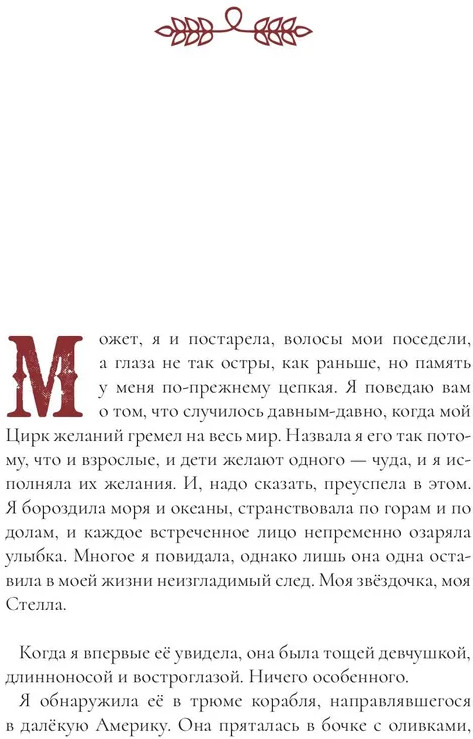 Может, я и постарела, волосы мои поседели, а глаза не так остры, как раньше, но память у меня по-прежнему цепкая. Я поведаю вам о том, что случилось давным-давно, когда мой Цирк желаний гремел на весь мир. Назвала я его так потому, что и взрослые, и дети желают одного — чуда, и я исполняла их желания. И, надо сказать, преуспела в этом. Я бороздила моря и океаны, странствовала по горам и по долам, и каждое встреченное лицо непременно озаряла улыбка. Многое я повидала, однако лишь она одна оставила в моей жизни неизгладимый след. Моя звёздочка, моя Стелла.

Когда я впервые её увидела, она была тощей девчушкой, длинноносой и востроглазой. Ничего особенного.

Я обнаружила её в трюме корабля, направлявшегося в далёкую Америку. Она пряталась в бочке с оливками,